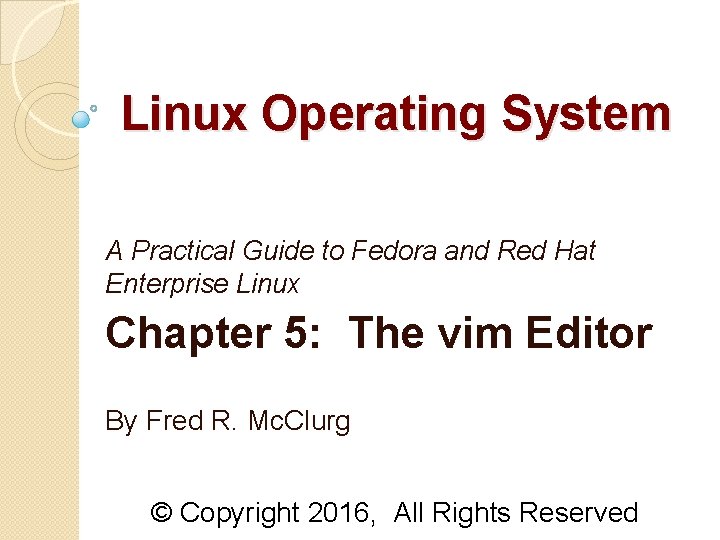 Linux Operating System

A Practical Guide to Fedora and Red Hat Enterprise Linux

Chapter 5: The vim Editor

By Fred R. McClurg

© Copyright 2016, All Rights Reserved